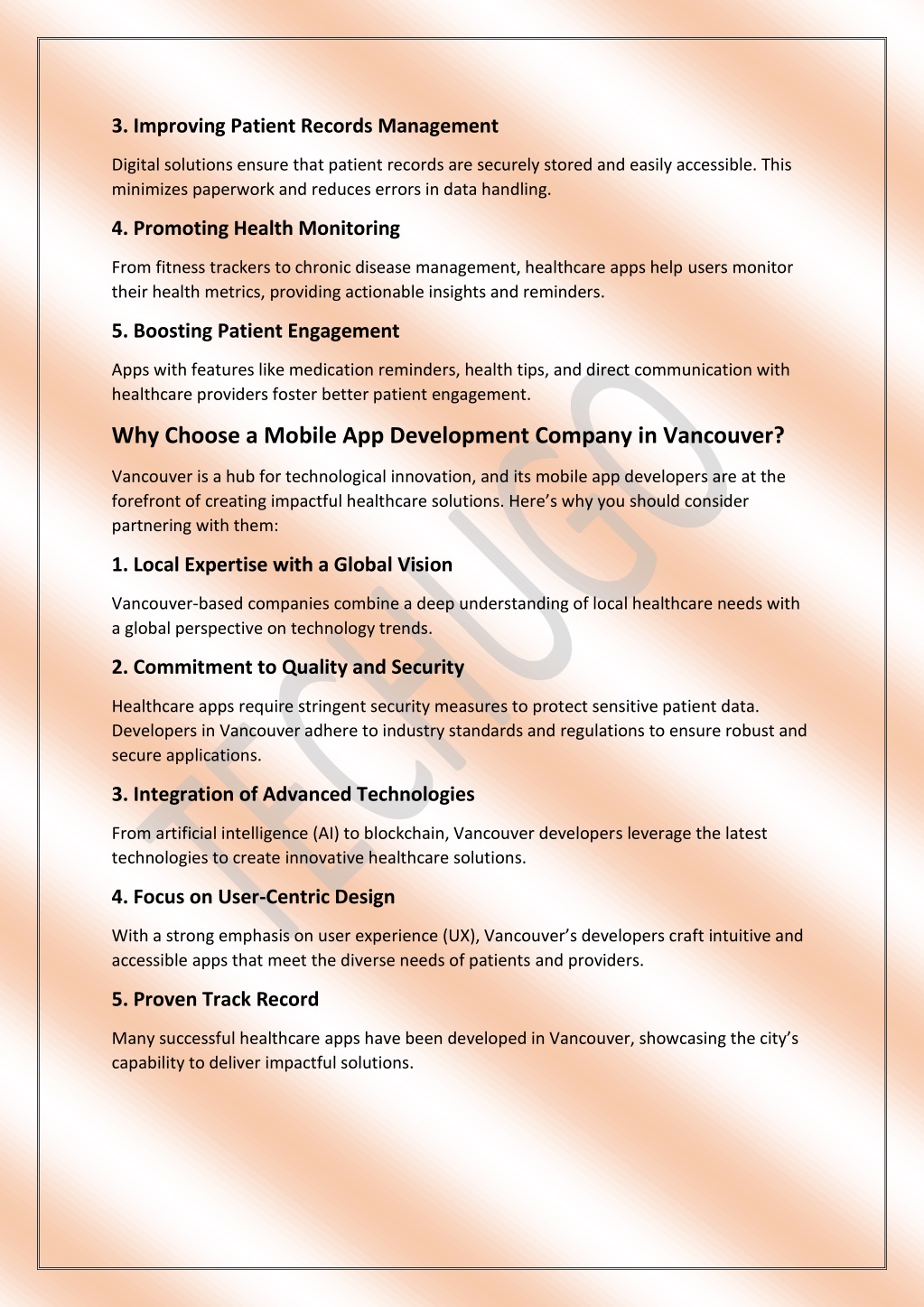 3. Improving Patient Records Management

Digital solutions ensure that patient records are securely stored and easily accessible. This minimizes paperwork and reduces errors in data handling.

4. Promoting Health Monitoring

From fitness trackers to chronic disease management, healthcare apps help users monitor their health metrics, providing actionable insights and reminders.

5. Boosting Patient Engagement

Apps with features like medication reminders, health tips, and direct communication with healthcare providers foster better patient engagement.

Why Choose a Mobile App Development Company in Vancouver?

Vancouver is a hub for technological innovation, and its mobile app developers are at the forefront of creating impactful healthcare solutions. Here's why you should consider partnering with them:

1. Local Expertise with a Global Vision

Vancouver-based companies combine a deep understanding of local healthcare needs with a global perspective on technology trends.

2. Commitment to Quality and Security

Healthcare apps require stringent security measures to protect sensitive patient data. Developers in Vancouver adhere to industry standards and regulations to ensure robust and secure applications.

3. Integration of Advanced Technologies

From artificial intelligence (AI) to blockchain, Vancouver developers leverage the latest technologies to create innovative healthcare solutions.

4. Focus on User-Centric Design

With a strong emphasis on user experience (UX), Vancouver's developers craft intuitive and accessible apps that meet the diverse needs of patients and providers.

5. Proven Track Record

Many successful healthcare apps have been developed in Vancouver, showcasing the city's capability to deliver impactful solutions.

TECHUGO